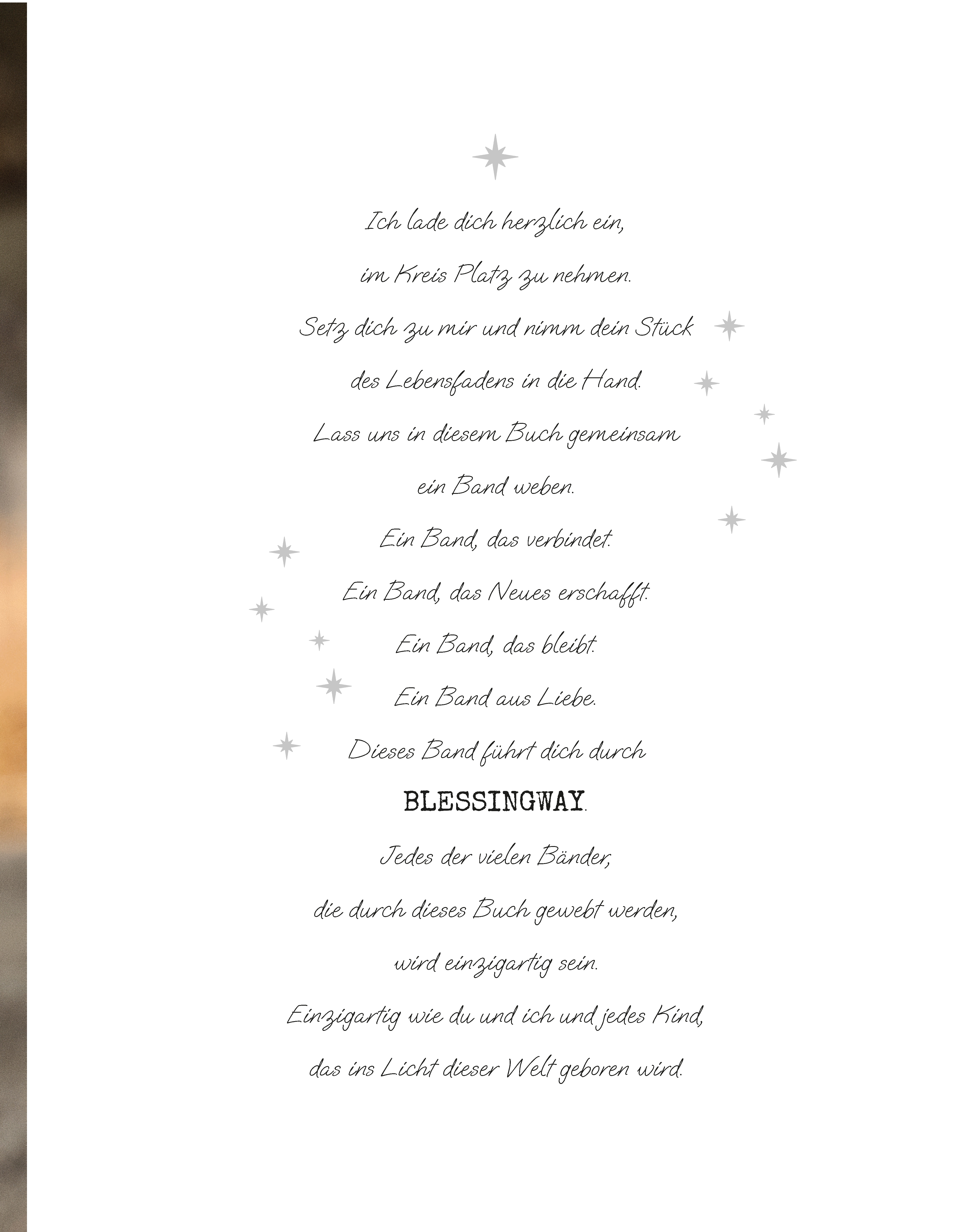 Ich lade dich herzlich ein,
im Kreis Platz zu nehmen.
Setz dich zu mir und nimm dein Stück
des Lebensfadens in die Hand.
Lass uns in diesem Buch gemeinsam
ein Band weben.
Ein Band, das verbindet.
Ein Band, das Neues erschafft.
Ein Band, das bleibt.
Ein Band aus Liebe.
Dieses Band führt dich durch
BLESSINGWAY.
Jedes der vielen Bänder,
die durch dieses Buch gewebt werden,
wird einzigartig sein.
Einzigartig wie du und ich und jedes Kind,
das ins Licht dieser Welt geboren wird.